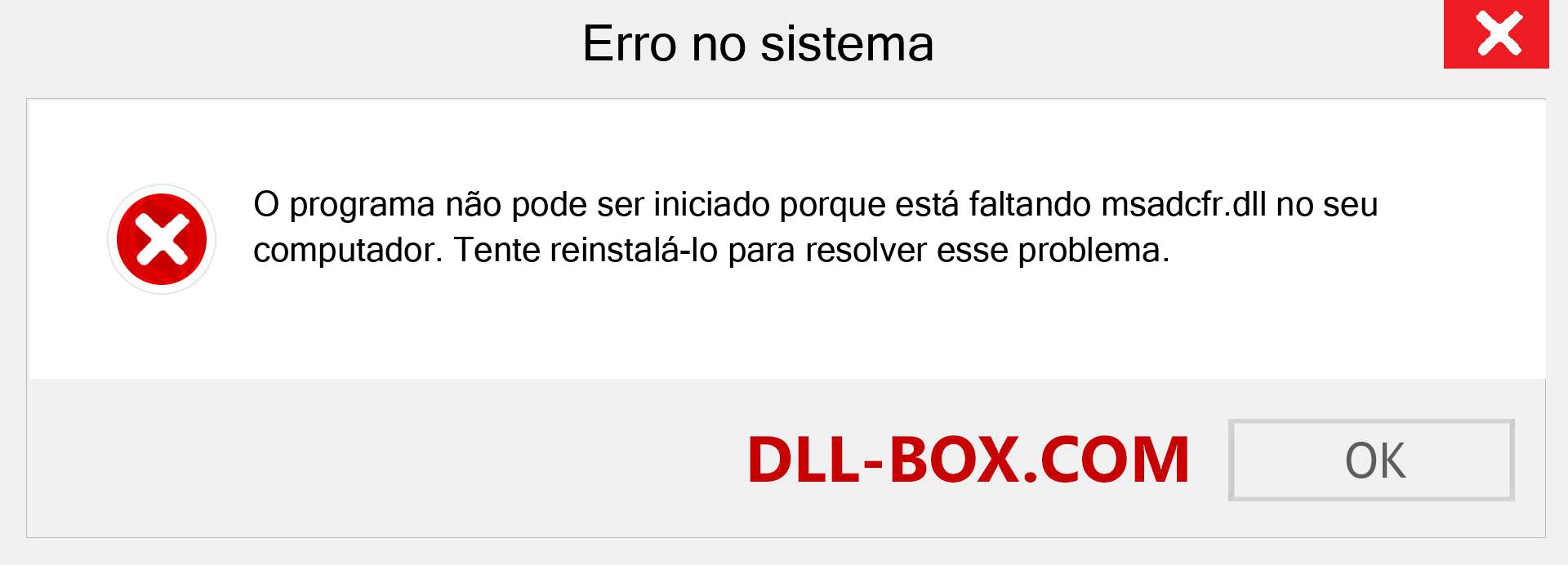 Erro no sistema

O programa não pode ser iniciado porque está faltando msadcfr.dll no seu computador. Tente reinstalá-lo para resolver esse problema.

DLL-BOX.COM

OK